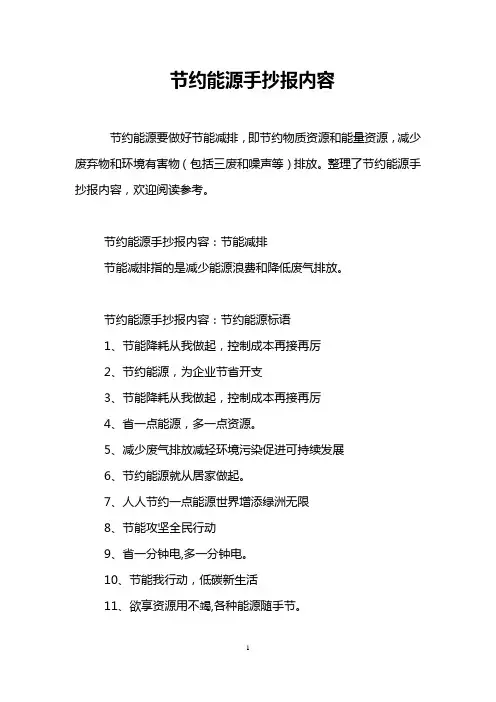 节约能源手抄报内容

节约能源要做好节能减排，即节约物质资源和能量资源，减少废弃物和环境有害物（包括三废和噪声等）排放。整理了节约能源手抄报内容，欢迎阅读参考。

节约能源手抄报内容：节能减排

节能减排指的是减少能源浪费和降低废气排放。

节约能源手抄报内容：节约能源标语

1、节能降耗从我做起，控制成本再接再厉

2、节约能源，为企业节省开支

3、节能降耗从我做起，控制成本再接再厉

4、省一点能源，多一点资源。

5、减少废气排放减轻环境污染促进可持续发展

6、节约能源就从居家做起。

7、人人节约一点能源世界增添绿洲无限

8、节能攻坚全民行动

9、省一分钟电,多一分钟电。

10、节能我行动，低碳新生活

11、欲享资源用不竭,各种能源随手节。

1